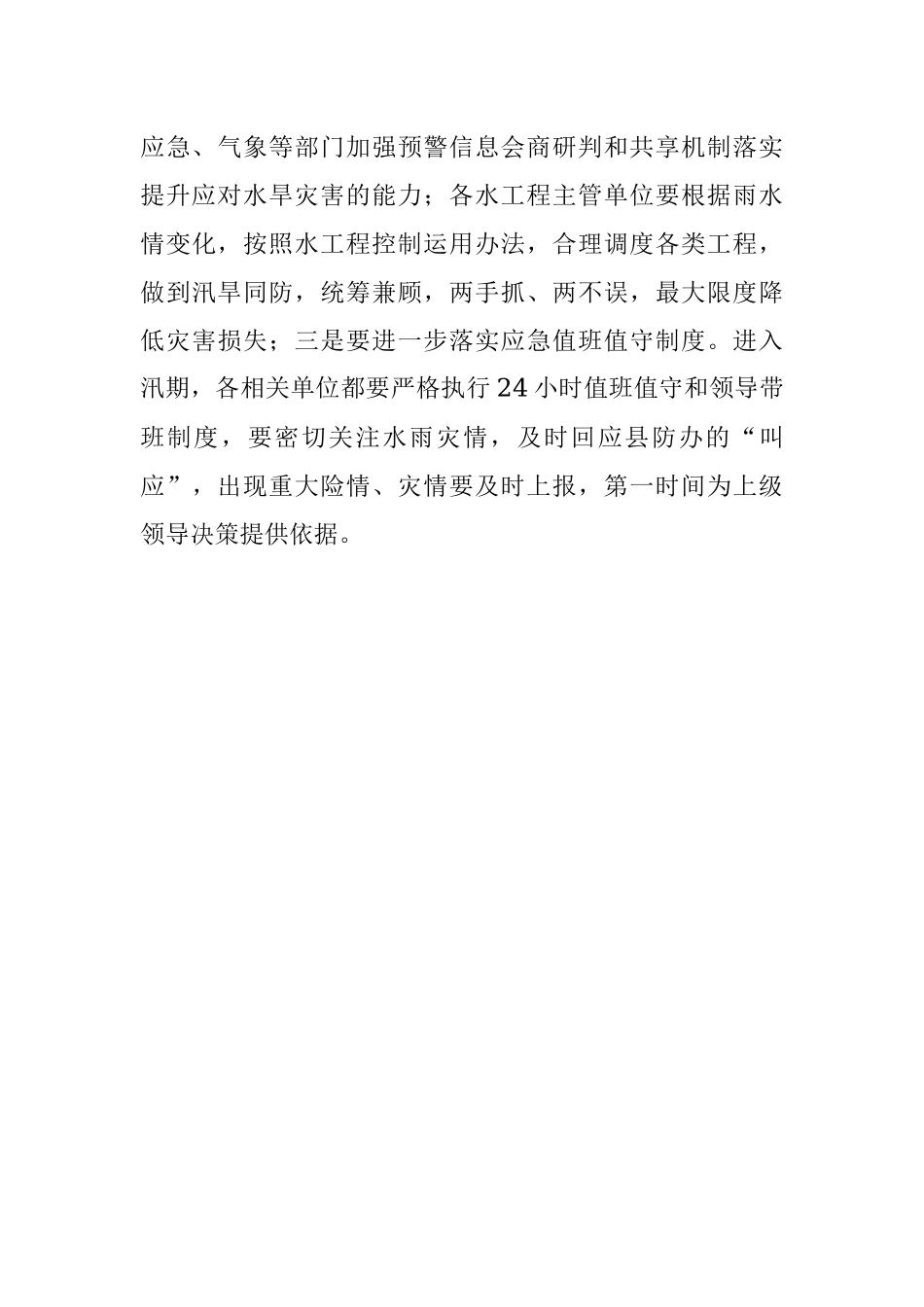 应急、气象等部门加强预警信息会商研判和共享机制落实提升应对水旱灾害的能力；各水工程主管单位要根据雨水情变化，按照水工程控制运用办法，合理调度各类工程，做到汛旱同防，统筹兼顾，两手抓、两不误，最大限度降低灾害损失；三是要进一步落实应急值班值守制度。进入汛期，各相关单位都要严格执行24小时值班值守和领导带班制度，要密切关注水雨灾情，及时回应县防办的“叫应”，出现重大险情、灾情要及时上报，第一时间为上级领导决策提供依据。